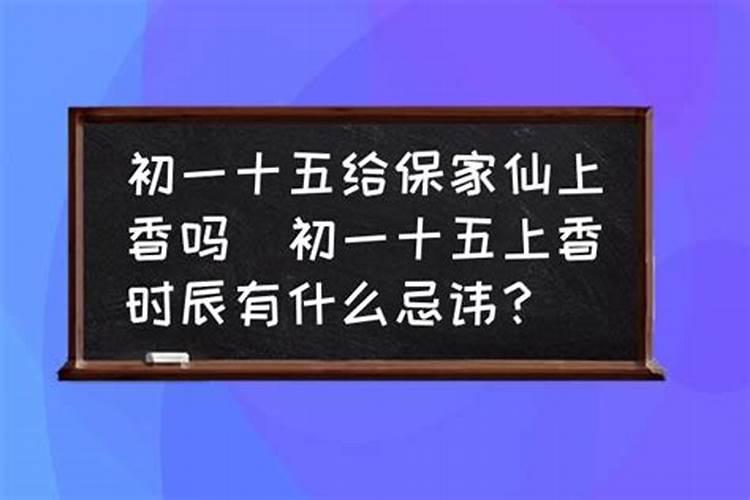 初一十五给保家仙上香吗　初一十五上香时辰有什么忌讳？